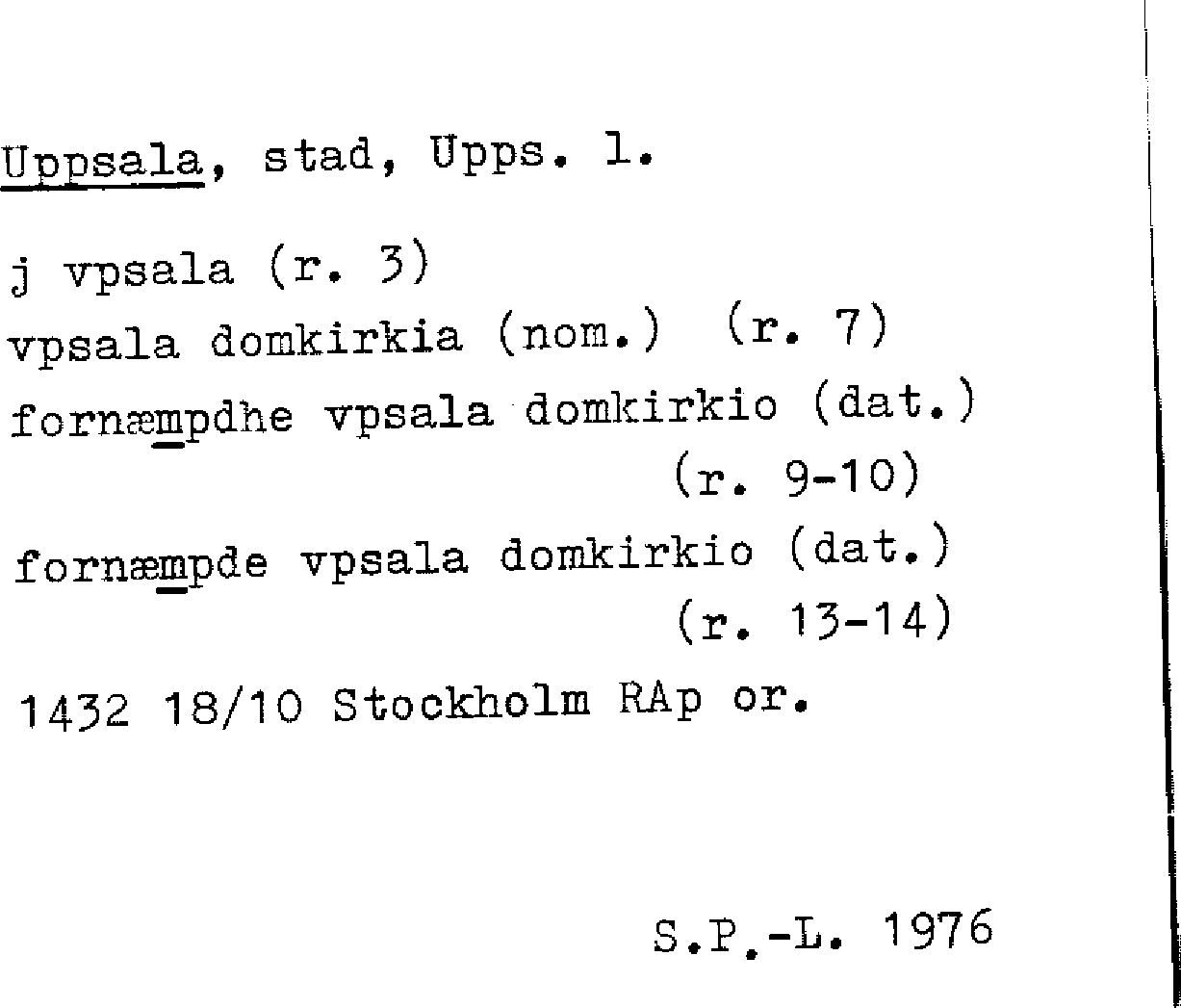 Uppsala, stad, Upps. l.

j vpsala (r. 3)
vpsala domkirkia (nom.) (r. 7)
fornæmpdhe vpsala domkirkio (dat.)
(r. 9-10)
fornæmpde vpsala domkirkio (dat.)
(r. 13-14)

1432 18/10 Stockholm RAp or.

S.P.-L. 1976